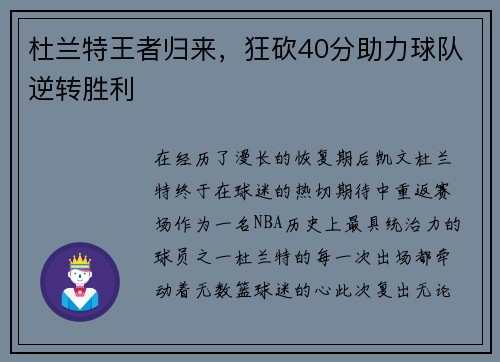 杜兰特王者归来，狂砍40分助力球队逆转胜利

在经历了漫长的恢复期后凯文杜兰特终于在球迷的热切期待中重返赛场作为一名NBA历史上最具统治力的球员之一杜兰特的每一次出场都牵动着无数篮球迷的心此次复出无论